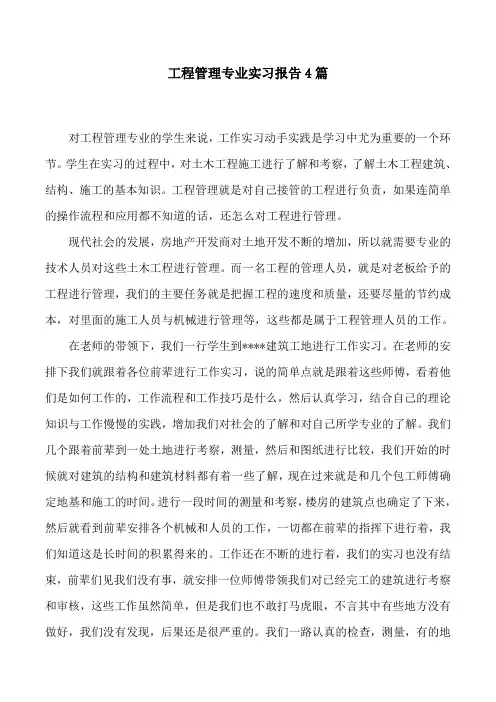 工程管理专业实习报告4篇

对工程管理专业的学生来说，工作实习动手实践是学习中尤为重要的一个环节。学生在实习的过程中，对土木工程施工进行了解和考察，了解土木工程建筑、结构、施工的基本知识。工程管理就是对自己接管的工程进行负责，如果连简单的操作流程和应用都不知道的话，还怎么对工程进行管理。

现代社会的发展，房地产开发商对土地开发不断的增加，所以就需要专业的技术人员对这些土木工程进行管理。而一名工程的管理人员，就是对老板给予的工程进行管理，我们的主要任务就是把握工程的速度和质量，还要尽量的节约成本，对里面的施工人员与机械进行管理等，这些都是属于工程管理人员的工作。

在老师的带领下，我们一行学生到****建筑工地进行工作实习。在老师的安排下我们就跟着各位前辈进行工作实习，说的简单点就是跟着这些师傅，看着他们是如何工作的，工作流程和工作技巧是什么，然后认真学习，结合自己的理论知识与工作慢慢的实践，增加我们对社会的了解和对自己所学专业的了解。我们几个跟着前辈到一处土地进行考察，测量，然后和图纸进行比较，我们开始的时候就对建筑的结构和建筑材料都有着一些了解，现在过来就是和几个包工师傅确定地基和施工的时间。进行一段时间的测量和考察，楼房的建筑点也确定了下来，然后就看到前辈安排各个机械和人员的工作，一切都在前辈的指挥下进行着，我们知道这是长时间的积累得来的。工作还在不断的进行着，我们的实习也没有结束，前辈们见我们没有事，就安排一位师傅带领我们对已经完工的建筑进行考察和审核，这些工作虽然简单，但是我们也不敢打马虎眼，不言其中有些地方没有做好，我们没有发现，后果还是很严重的。我们一路认真的检查，测量，有的地